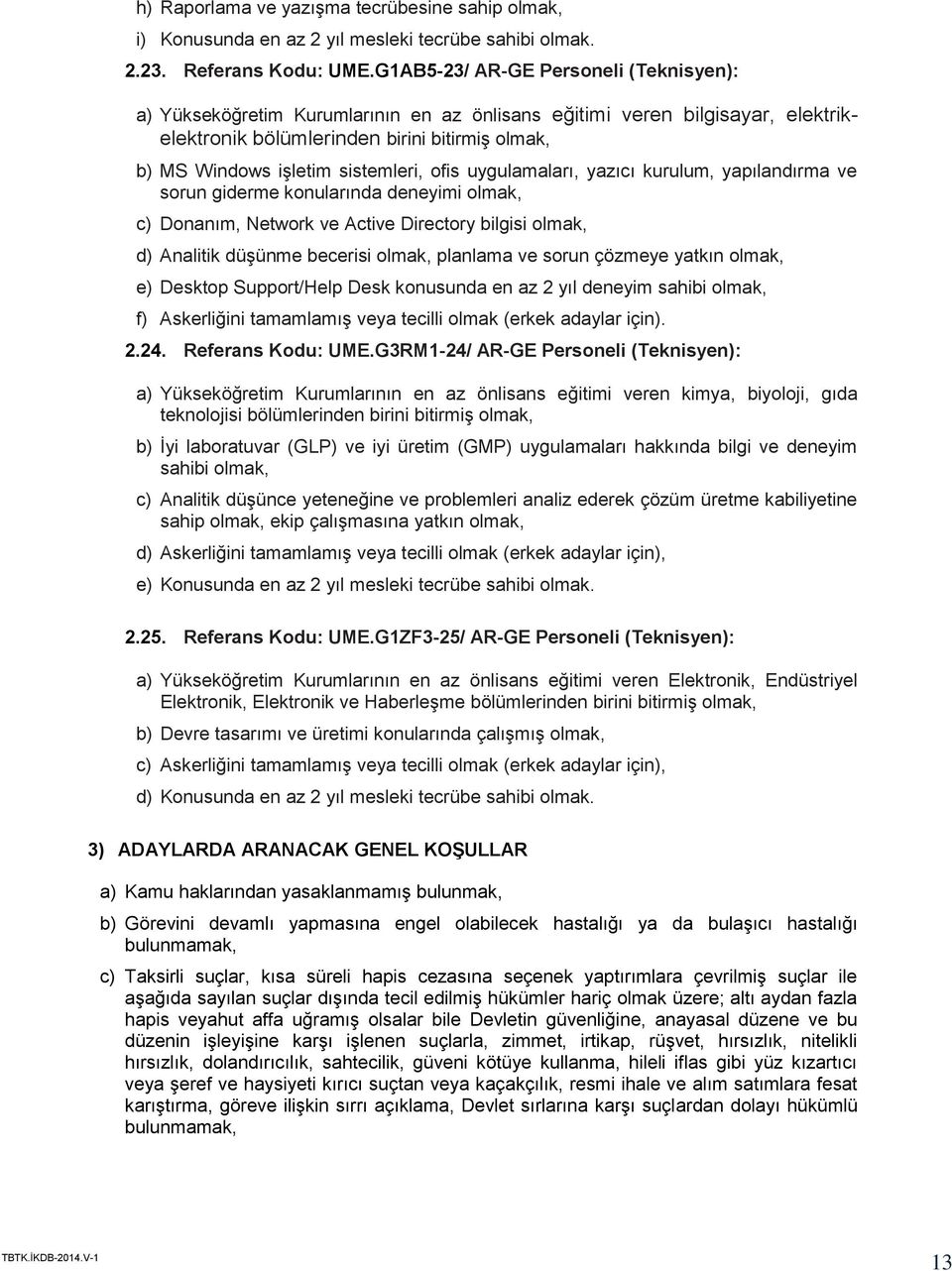 h) Raporlama ve yazışma tecrübesine sahip olmak,

i) Konusunda en az 2 yıl mesleki tecrübe sahibi olmak.

2.23. Referans Kodu: UME.G1AB5-23/ AR-GE Personeli (Teknisyen):

a) Yükseköğretim Kurumlarının en az önlisans eğitimi veren bilgisayar, elektrik-elektronik bölümlerinden birini bitirmiş olmak,

b) MS Windows işletim sistemleri, ofis uygulamaları, yazıcı kurulum, yapılandırma ve sorun giderme konularında deneyimi olmak,

c) Donanım, Network ve Active Directory bilgisi olmak,

d) Analitik düşünme becerisi olmak, planlama ve sorun çözmeye yatkın olmak,

e) Desktop Support/Help Desk konusunda en az 2 yıl deneyim sahibi olmak,

f) Askerliğini tamamlamış veya tecilli olmak (erkek adaylar için).

2.24. Referans Kodu: UME.G3RM1-24/ AR-GE Personeli (Teknisyen):

a) Yükseköğretim Kurumlarının en az önlisans eğitimi veren kimya, biyoloji, gıda teknolojisi bölümlerinden birini bitirmiş olmak,

b) İyi laboratuvar (GLP) ve iyi üretim (GMP) uygulamaları hakkında bilgi ve deneyim sahibi olmak,

c) Analitik düşünce yeteneğine ve problemleri analiz ederek çözüm üretme kabiliyetine sahip olmak, ekip çalışmasına yatkın olmak,

d) Askerliğini tamamlamış veya tecilli olmak (erkek adaylar için),

e) Konusunda en az 2 yıl mesleki tecrübe sahibi olmak.

2.25. Referans Kodu: UME.G1ZF3-25/ AR-GE Personeli (Teknisyen):

a) Yükseköğretim Kurumlarının en az önlisans eğitimi veren Elektronik, Endüstriyel Elektronik, Elektronik ve Haberleşme bölümlerinden birini bitirmiş olmak,

b) Devre tasarımı ve üretimi konularında çalışmış olmak,

c) Askerliğini tamamlamış veya tecilli olmak (erkek adaylar için),

d) Konusunda en az 2 yıl mesleki tecrübe sahibi olmak.

3) ADAYLARDA ARANACAK GENEL KOŞULLAR

a) Kamu haklarından yasaklanmamış bulunmak,

b) Görevini devamlı yapmasına engel olabilecek hastalığı ya da bulaşıcı hastalığı bulunmamak,

c) Taksirli suçlar, kısa süreli hapis cezasına seçenek yaptırımlara çevrilmiş suçlar ile aşağıda sayılan suçlar dışında tecil edilmiş hükümler hariç olmak üzere; altı aydan fazla hapis veyahut affa uğramış olsalar bile Devletin güvenliğine, anayasal düzene ve bu düzenin işleyişine karşı işlenen suçlarla, zimmet, irtikap, rüşvet, hırsızlık, nitelikli hırsızlık, dolandırıcılık, sahtecilik, güveni kötüye kullanma, hileli iflas gibi yüz kızartıcı veya şeref ve haysiyeti kırıcı suçtan veya kaçakçılık, resmi ihale ve alım satımlara fesat karıştırma, göreve ilişkin sırrı açıklama, Devlet sırlarına karşı suçlardan dolayı hükümlü bulunmamak,

TBTK.İKDB-2014.V-1

13